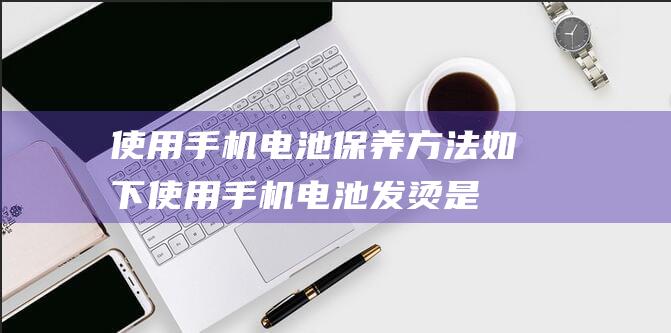 使用手机电池保养方法如下使用手机电池发烫是